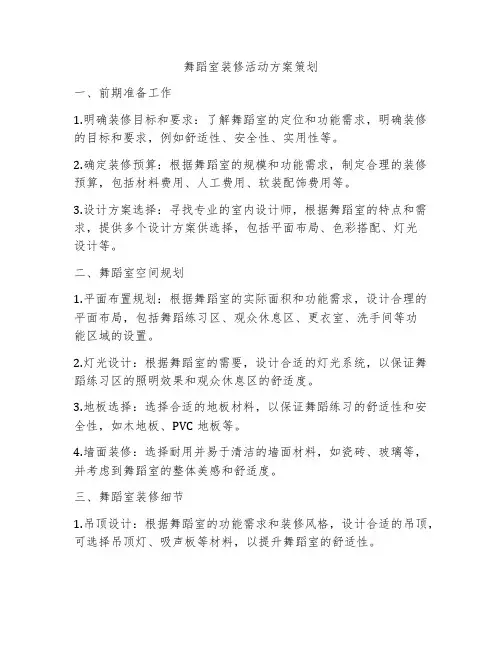 舞蹈室装修活动方案策划

一、前期准备工作

1.明确装修目标和要求：了解舞蹈室的定位和功能需求，明确装修的目标和要求，例如舒适性、安全性、实用性等。

2.确定装修预算：根据舞蹈室的规模和功能需求，制定合理的装修预算，包括材料费用、人工费用、软装配饰费用等。

3.设计方案选择：寻找专业的室内设计师，根据舞蹈室的特点和需求，提供多个设计方案供选择，包括平面布局、色彩搭配、灯光设计等。

二、舞蹈室空间规划

1.平面布置规划：根据舞蹈室的实际面积和功能需求，设计合理的平面布局，包括舞蹈练习区、观众休息区、更衣室、洗手间等功能区域的设置。

2.灯光设计：根据舞蹈室的需要，设计合适的灯光系统，以保证舞蹈练习区的照明效果和观众休息区的舒适度。

3.地板选择：选择合适的地板材料，以保证舞蹈练习的舒适性和安全性，如木地板、PVC 地板等。

4.墙面装修：选择耐用并易于清洁的墙面材料，如瓷砖、玻璃等，并考虑到舞蹈室的整体美感和舒适度。

三、舞蹈室装修细节

1.吊顶设计：根据舞蹈室的功能需求和装修风格，设计合适的吊顶，可选择吊顶灯、吸声板等材料，以提升舞蹈室的舒适性。